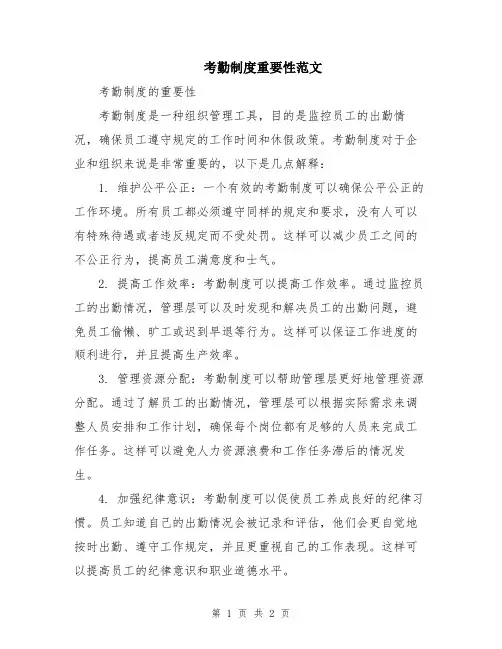 考勤制度重要性范文

考勤制度的重要性

考勤制度是一种组织管理工具，目的是监控员工的出勤情况，确保员工遵守规定的工作时间和休假政策。考勤制度对于企业和组织来说是非常重要的，以下是几点解释：

1. 维护公平公正：一个有效的考勤制度可以确保公平公正的工作环境。所有员工都必须遵守同样的规定和要求，没有人可以有特殊待遇或者违反规定而不受处罚。这样可以减少员工之间的不公正行为，提高员工满意度和士气。

2. 提高工作效率：考勤制度可以提高工作效率。通过监控员工的出勤情况，管理层可以及时发现和解决员工的出勤问题，避免员工偷懒、旷工或迟到早退等行为。这样可以保证工作进度的顺利进行，并且提高生产效率。

3. 管理资源分配：考勤制度可以帮助管理层更好地管理资源分配。通过了解员工的出勤情况，管理层可以根据实际需求来调整人员安排和工作计划，确保每个岗位都有足够的人员来完成工作任务。这样可以避免人力资源浪费和工作任务滞后的情况发生。

4. 加强纪律意识：考勤制度可以促使员工养成良好的纪律习惯。员工知道自己的出勤情况会被记录和评估，他们会更自觉地按时出勤、遵守工作规定，并且更重视自己的工作表现。这样可以提高员工的纪律意识和职业道德水平。

第 1 页 共 2 页